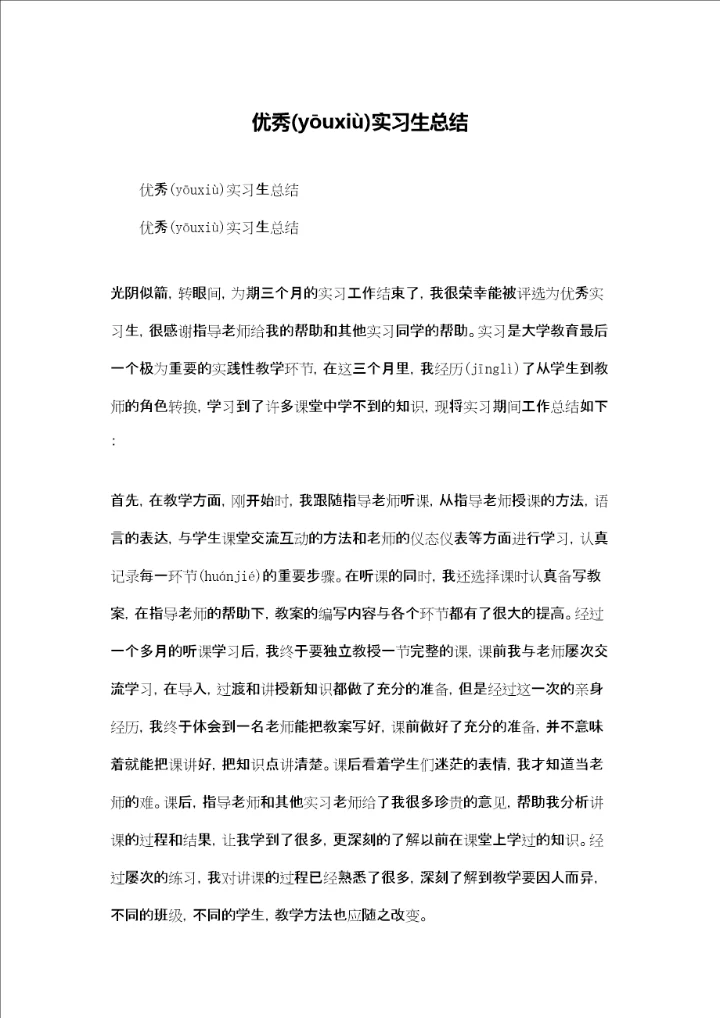 优秀(yōuxiù)实习生总结

优秀(yōuxiù)实习生总结

优秀(yōuxiù)实习生总结

光阴似箭，转眼间，为期三个月的实习工作结束了，我很荣幸能被评选为优秀实习生，很感谢指导老师给我的帮助和其他实习同学的帮助。实习是大学教育最后一个极为重要的实践性教学环节，在这三个月里，我经历(jīnglì)了从学生到教师的角色转换，学习到了许多课堂中学不到的知识，现将实习期间工作总结如下：

首先，在教学方面，刚开始时，我跟随指导老师听课，从指导老师授课的方法，语言的表达，与学生课堂交流互动的方法和老师的仪态仪表等方面进行学习，认真记录每一环节(huánjié)的重要步骤。在听课的同时，我还选择课时认真备写教案，在指导老师的帮助下，教案的编写内容与各个环节都有了很大的提高。经过一个多月的听课学习后，我终于要独立教授一节完整的课，课前我与老师屡次交流学习，在导入，过渡和讲授新知识都做了充分的准备，但是经过这一次的亲身经历，我终于体会到一名老师能把教案写好，课前做好了充分的准备，并不意味着就能把课讲好，把知识点讲清楚。课后看着学生们迷茫的表情，我才知道当老师的难。课后，指导老师和其他实习老师给了我很多珍贵的意见，帮助我分析讲课的过程和结果，让我学到了很多，更深刻的了解以前在课堂上学过的知识。经过屡次的练习，我对讲课的过程已经熟悉了很多，深刻了解到教学要因人而异，不同的班级，不同的学生，教学方法也应随之改变。